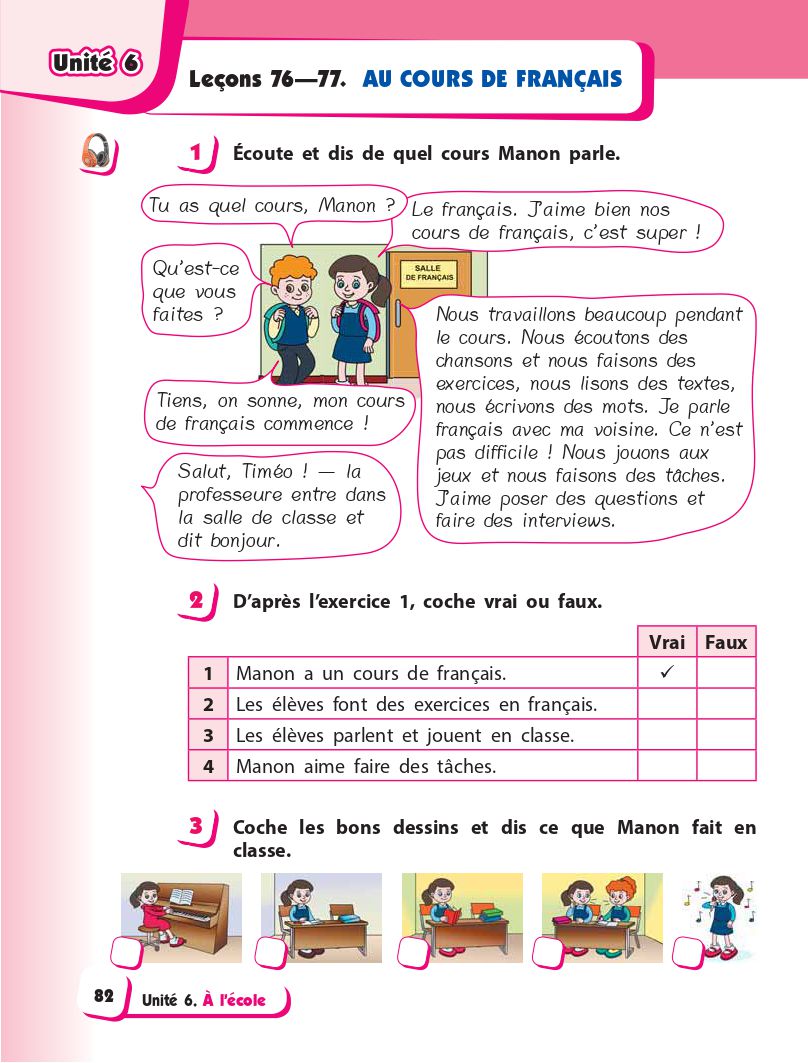 Unité 6

Leçons 76—77. AU COURS DE FRANÇAIS

1 Écoute et dis de quel cours Manon parle.

Tu as quel cours, Manon ?

Le français. J'aime bien nos cours de français, c'est super !

Qu'est-ce que vous faites ?

SALLE DE FRANÇAIS

Nous travaillons beaucoup pendant le cours. Nous écoutons des chansons et nous faisons des exercices, nous lisons des textes, nous écrivons des mots. Je parle français avec ma voisine. Ce n'est pas difficile ! Nous jouons aux jeux et nous faisons des tâches. J'aime poser des questions et faire des interviews.

Tiens, on sonne, mon cours de français commence !

Salut, Timéo ! — la professeure entre dans la salle de classe et dit bonjour.

2 D'après l'exercice 1, coche vrai ou faux.

| | | Vrai | Faux |
|---|---|---|---|
| 1 | Manon a un cours de français. | ✓ | |
| 2 | Les élèves font des exercices en français. | | |
| 3 | Les élèves parlent et jouent en classe. | | |
| 4 | Manon aime faire des tâches. | | |

3 Coche les bons dessins et dis ce que Manon fait en classe.

☐ ☐ ☐ ☐ ☐

82 Unité 6. À l'école